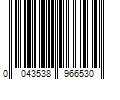 0 043538 966530